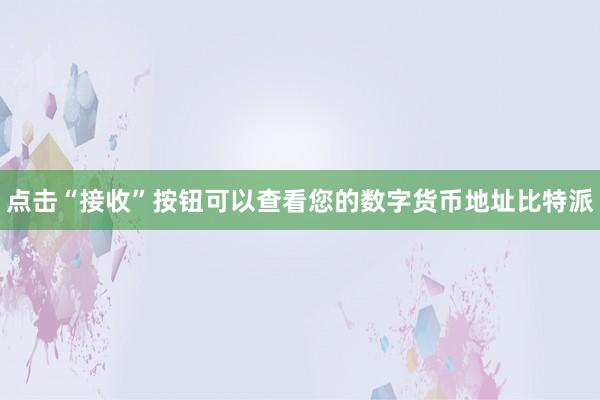 点击“接收”按钮可以查看您的数字货币地址比特派